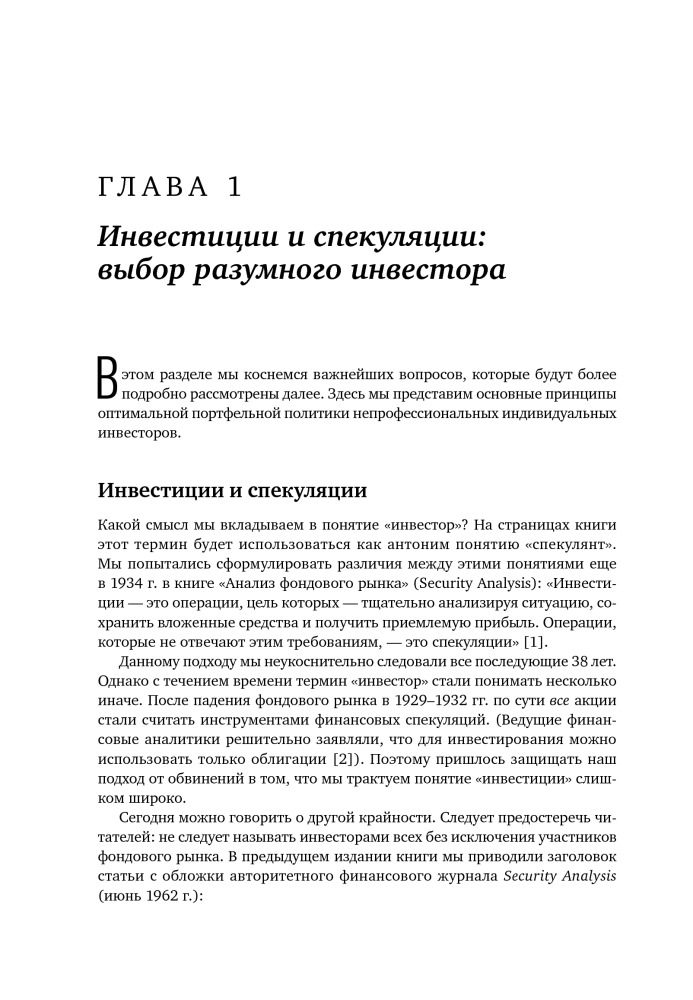 ГЛАВА 1

Инвестиции и спекуляции: выбор разумного инвестора

В этом разделе мы коснемся важнейших вопросов, которые будут более подробно рассмотрены далее. Здесь мы представим основные принципы оптимальной портфельной политики непрофессиональных индивидуальных инвесторов.

Инвестиции и спекуляции

Какой смысл мы вкладываем в понятие «инвестор»? На страницах книги этот термин будет использоваться как антоним понятию «спекулянт». Мы попытались сформулировать различия между этими понятиями еще в 1934 г. в книге «Анализ фондового рынка» (Security Analysis): «Инвестиции — это операции, цель которых — тщательно анализируя ситуацию, сохранить вложенные средства и получить приемлемую прибыль. Операции, которые не отвечают этим требованиям, — это спекуляции» [1].

Данному подходу мы неукоснительно следовали все последующие 38 лет. Однако с течением времени термин «инвестор» стали понимать несколько иначе. После падения фондового рынка в 1929–1932 гг. по сути все акции стали считать инструментами финансовых спекуляций. (Ведущие финансовые аналитики решительно заявляли, что для инвестирования можно использовать только облигации [2]). Поэтому пришлось защищать наш подход от обвинений в том, что мы трактуем понятие «инвестиции» слишком широко.

Сегодня можно говорить о другой крайности. Следует предостеречь читателей: не следует называть инвесторами всех без исключения участников фондового рынка. В предыдущем издании книги мы приводили заголовок статьи с обложки авторитетного финансового журнала Security Analysis (июнь 1962 г.):